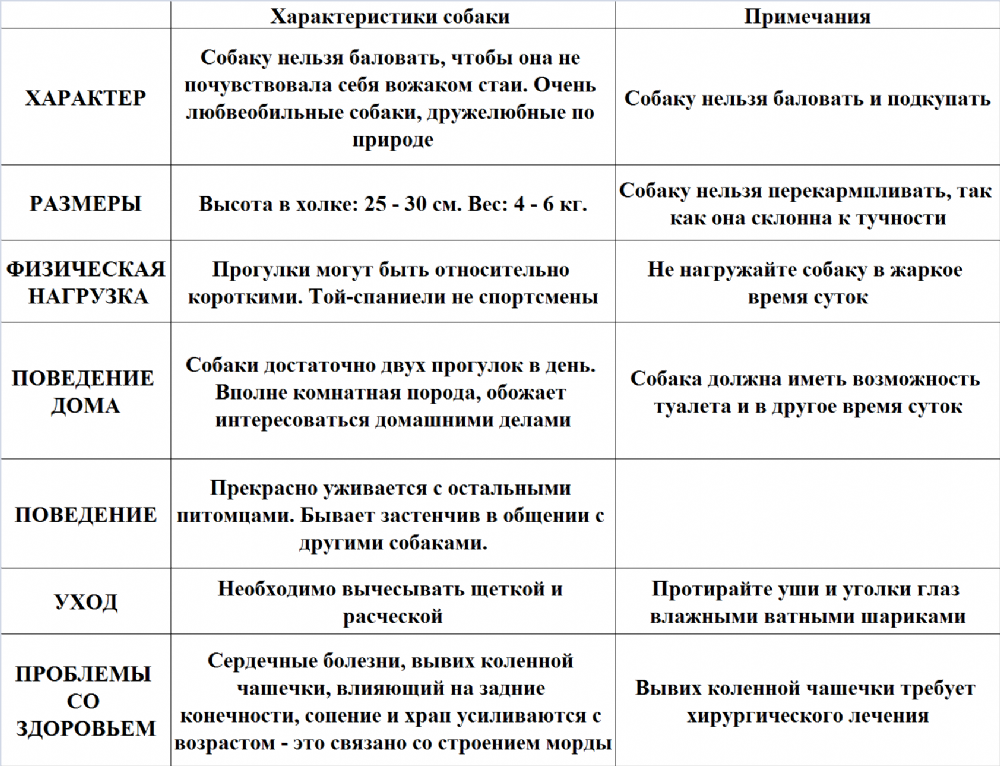 | | Характеристики собаки | Примечания |
|---|---|---|
| ХАРАКТЕР | Собаку нельзя баловать, чтобы она не почувствовала себя вожаком стаи. Очень любвеобильные собаки, дружелюбные по природе | Собаку нельзя баловать и подкупать |
| РАЗМЕРЫ | Высота в холке: 25 - 30 см. Вес: 4 - 6 кг. | Собаку нельзя перекармливать, так как она склонна к тучности |
| ФИЗИЧЕСКАЯ НАГРУЗКА | Прогулки могут быть относительно короткими. Той-спаниели не спортсмены | Не нагружайте собаку в жаркое время суток |
| ПОВЕДЕНИЕ ДОМА | Собаки достаточно двух прогулок в день. Вполне комнатная порода, обожает интересоваться домашними делами | Собака должна иметь возможность туалета и в другое время суток |
| ПОВЕДЕНИЕ | Прекрасно уживается с остальными питомцами. Бывает застенчив в общении с другими собаками. | |
| УХОД | Необходимо вычесывать щеткой и расческой | Протирайте уши и уголки глаз влажными ватными шариками |
| ПРОБЛЕМЫ СО ЗДОРОВЬЕМ | Сердечные болезни, вывих коленной чашечки, влияющий на задние конечности, сопение и храп усиливаются с возрастом - это связано со строением морды | Вывих коленной чашечки требует хирургического лечения |